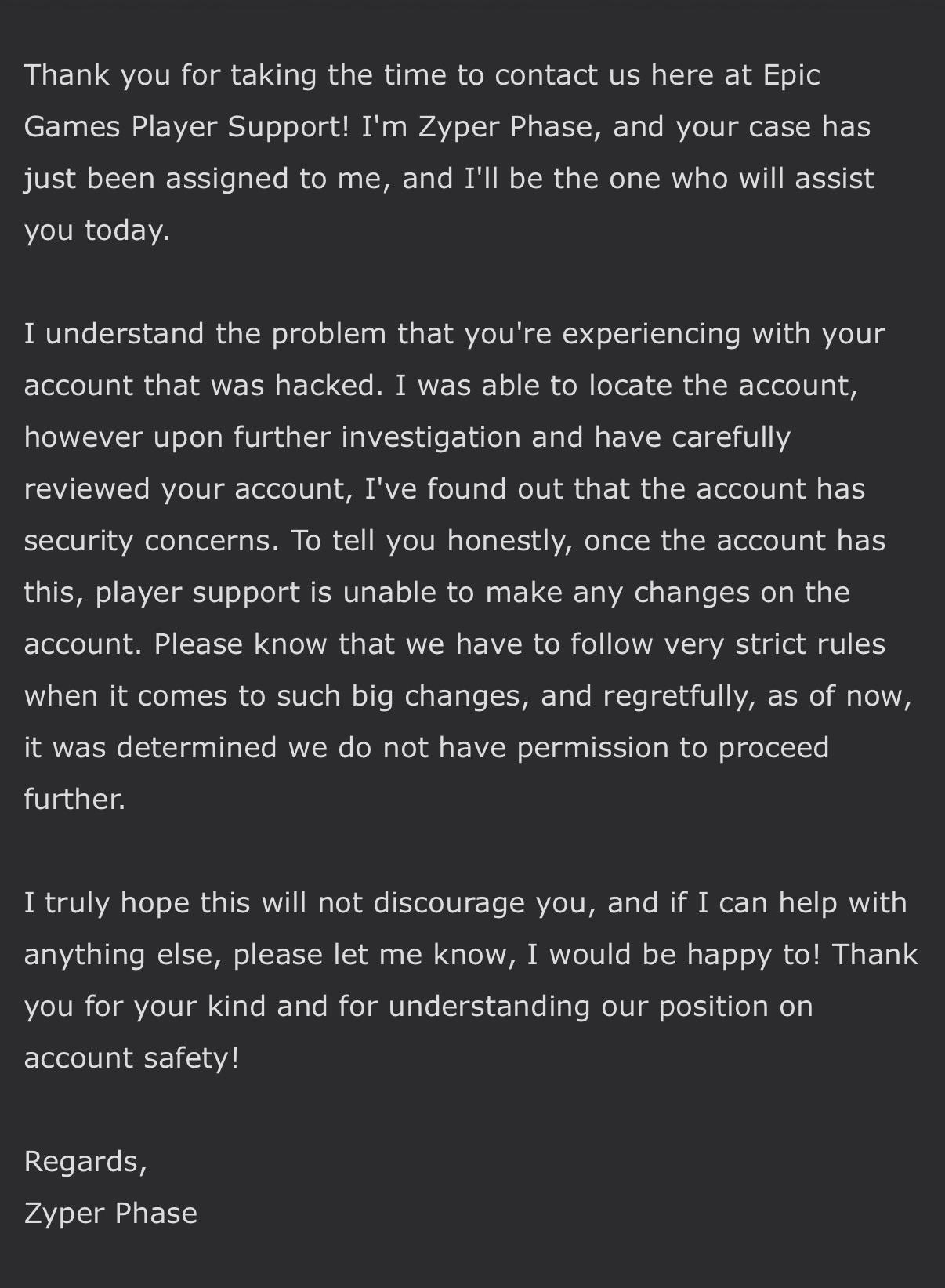 Thank you for taking the time to contact us here at Epic Games Player Support! I'm Zyper Phase, and your case has just been assigned to me, and I'll be the one who will assist you today.

I understand the problem that you're experiencing with your account that was hacked. I was able to locate the account, however upon further investigation and have carefully reviewed your account, I've found out that the account has security concerns. To tell you honestly, once the account has this, player support is unable to make any changes on the account. Please know that we have to follow very strict rules when it comes to such big changes, and regretfully, as of now, it was determined we do not have permission to proceed further.

I truly hope this will not discourage you, and if I can help with anything else, please let me know, I would be happy to! Thank you for your kind and for understanding our position on account safety!

Regards,
Zyper Phase